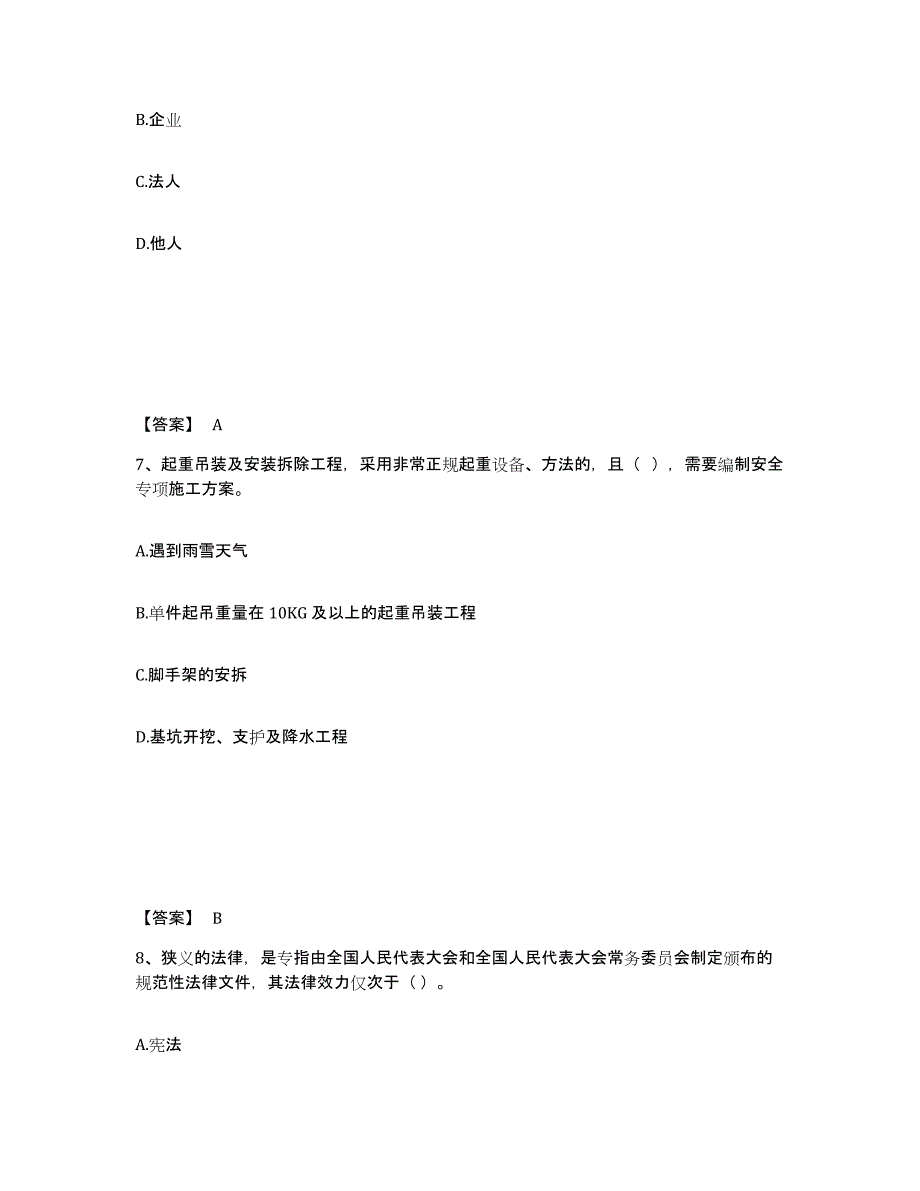 B.企业

C.法人

D.他人

【答案】 A

7、起重吊装及安装拆除工程，采用非常正规起重设备、方法的，且（ ），需要编制安全专项施工方案。

A.遇到雨雪天气

B.单件起吊重量在 10KG 及以上的起重吊装工程

C.脚手架的安拆

D.基坑开挖、支护及降水工程

【答案】 B

8、狭义的法律，是专指由全国人民代表大会和全国人民代表大会常务委员会制定颁布的规范性法律文件，其法律效力仅次于（）。

A.宪法